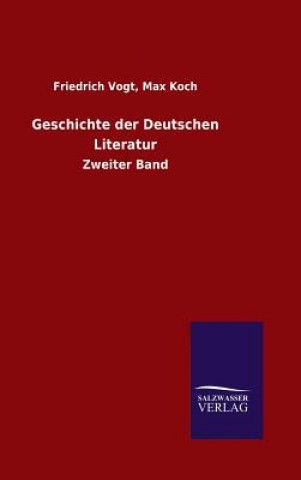 Friedrich Vogt, Max Koch

Geschichte der Deutschen Literatur

Zweiter Band

SALZWASSER
VERLAG